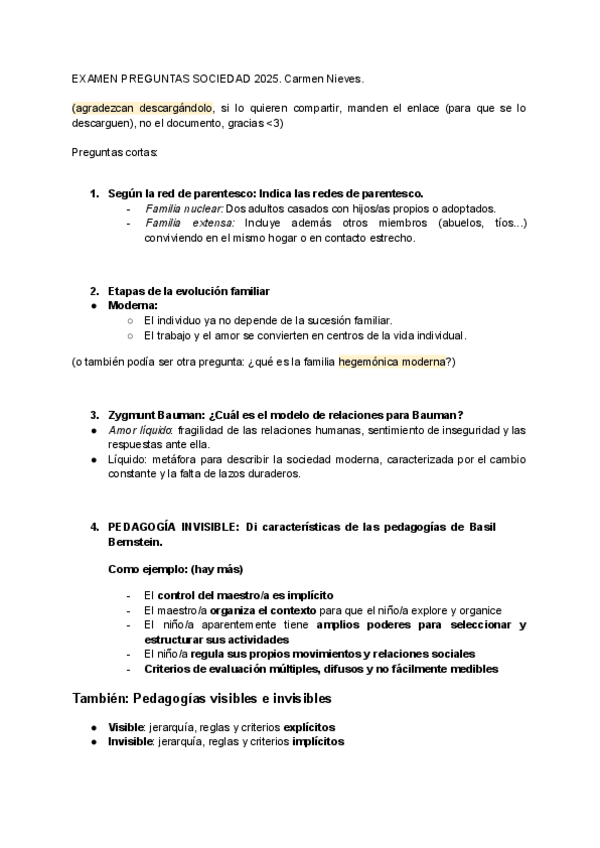 EXAMEN PREGUNTAS SOCIEDAD 2025. Carmen Nieves.

(agradezcan descargándolo, si lo quieren compartir, manden el enlace (para que se lo descarguen), no el documento, gracias <3)

Preguntas cortas:

1. Según la red de parentesco: Indica las redes de parentesco.
- Familia nuclear: Dos adultos casados con hijos/as propios o adoptados.
- Familia extensa: Incluye además otros miembros (abuelos, tíos...) conviviendo en el mismo hogar o en contacto estrecho.

2. Etapas de la evolución familiar
● Moderna:
○ El individuo ya no depende de la sucesión familiar.
○ El trabajo y el amor se convierten en centros de la vida individual.

(o también podía ser otra pregunta: ¿qué es la familia hegemónica moderna?)

3. Zygmunt Bauman: ¿Cuál es el modelo de relaciones para Bauman?
● Amor líquido: fragilidad de las relaciones humanas, sentimiento de inseguridad y las respuestas ante ella.
● Líquido: metáfora para describir la sociedad moderna, caracterizada por el cambio constante y la falta de lazos duraderos.

4. PEDAGOGÍA INVISIBLE: Di características de las pedagogías de Basil Bernstein.

Como ejemplo: (hay más)

- El control del maestro/a es implícito
- El maestro/a organiza el contexto para que el niño/a explore y organice
- El niño/a aparentemente tiene amplios poderes para seleccionar y estructurar sus actividades
- El niño/a regula sus propios movimientos y relaciones sociales
- Criterios de evaluación múltiples, difusos y no fácilmente medibles

También: Pedagogías visibles e invisibles

● Visible: jerarquía, reglas y criterios explícitos
● Invisible: jerarquía, reglas y criterios implícitos